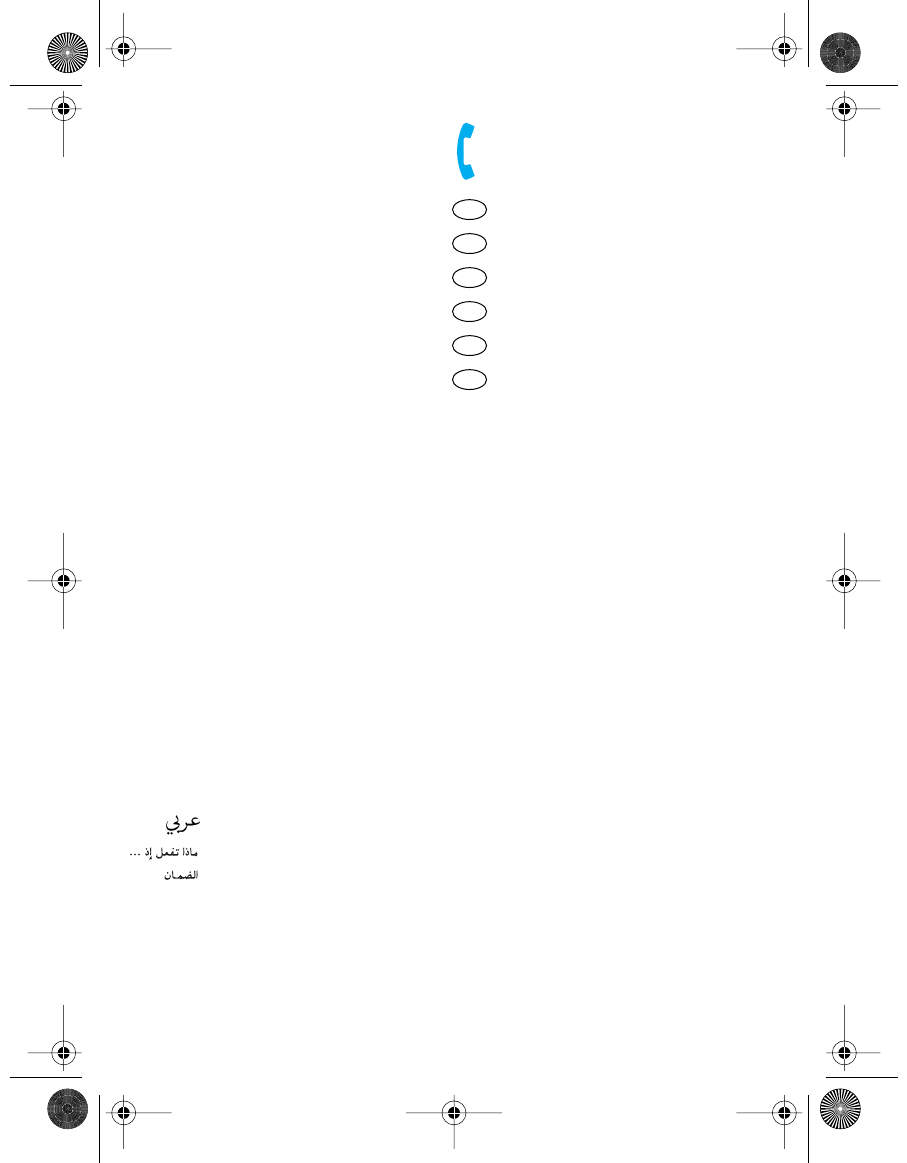 عربي

ماذا تفعل إذ ...

الضمان